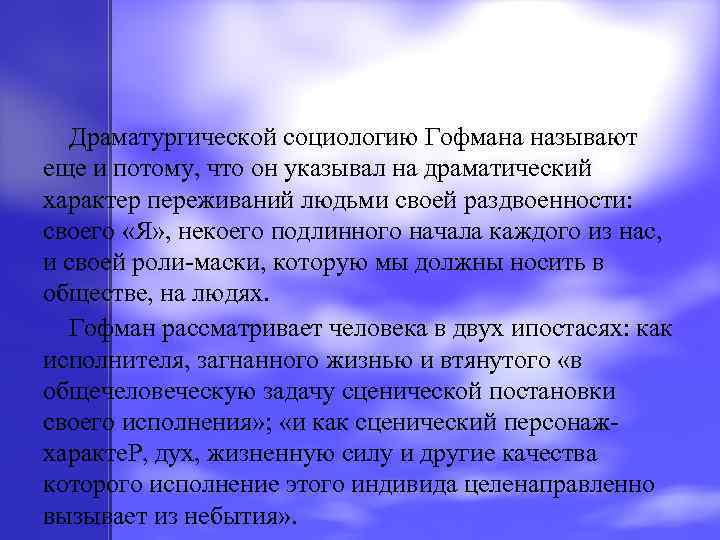 Драматургической социологию Гофмана называют еще и потому, что он указывал на драматический характер переживаний людьми своей раздвоенности: своего «Я», некоего подлинного начала каждого из нас, и своей роли-маски, которую мы должны носить в обществе, на людях.

Гофман рассматривает человека в двух ипостасях: как исполнителя, загнанного жизнью и втянутого «в общечеловеческую задачу сценической постановки своего исполнения»; «и как сценический персонаж-характеР, дух, жизненную силу и другие качества которого исполнение этого индивида целенаправленно вызывает из небытия».